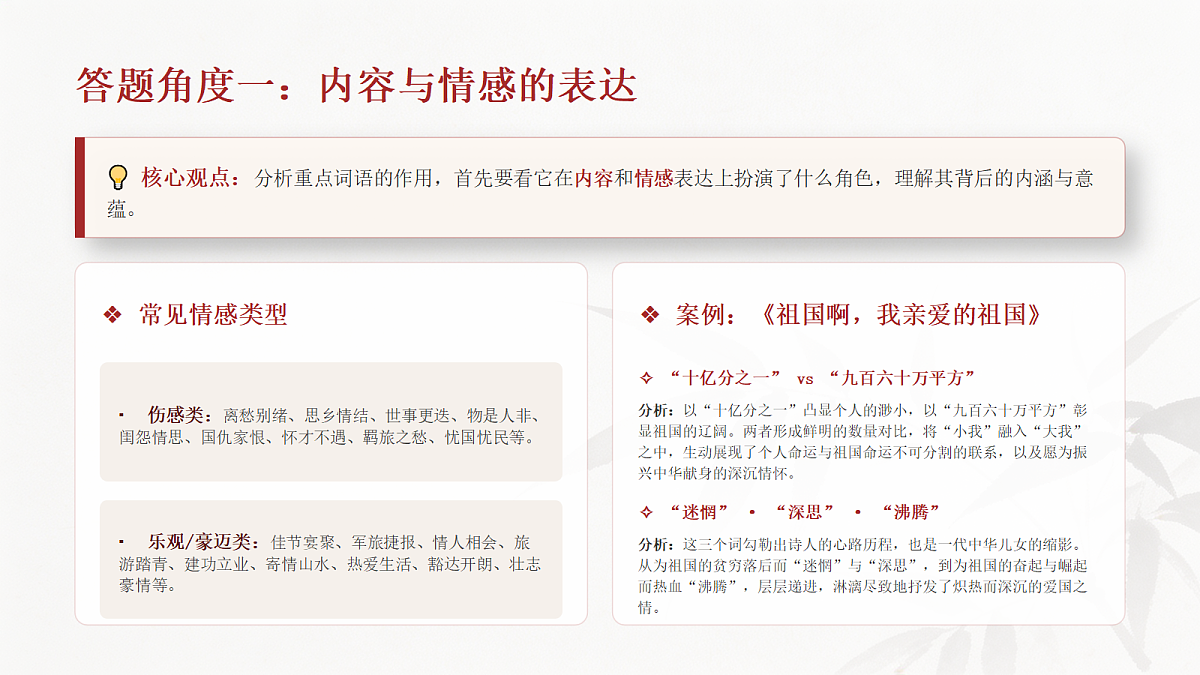 答题角度一：内容与情感的表达

核心观点：分析重点词语的作用，首先要看它在内容和情感表达上扮演了什么角色，理解其背后的内涵与意蕴。

❖ 常见情感类型

▪ 伤感类：离愁别绪、思乡情结、世事更迭、物是人非、闺怨情思、国仇家恨、怀才不遇、羁旅之愁、忧国忧民等。

▪ 乐观/豪迈类：佳节宴聚、军旅捷报、情人相会、旅游踏青、建功立业、寄情山水、热爱生活、豁达开朗、壮志豪情等。

❖ 案例：《祖国啊，我亲爱的祖国》

✧ “十亿分之一” vs “九百六十万平方”

分析：以“十亿分之一”凸显个人的渺小，以“九百六十万平方”彰显祖国的辽阔。两者形成鲜明的数量对比，将“小我”融入“大我”之中，生动展现了个人命运与祖国命运不可分割的联系，以及愿为振兴中华献身的深沉情怀。

✧ “迷惘” • “深思” • “沸腾”

分析：这三个词勾勒出诗人的心路历程，也是一代中华儿女的缩影。从为祖国的贫穷落后而“迷惘”与“深思”，到为祖国的奋起与崛起而热血“沸腾”，层层递进，淋漓尽致地抒发了炽热而深沉的爱国之情。